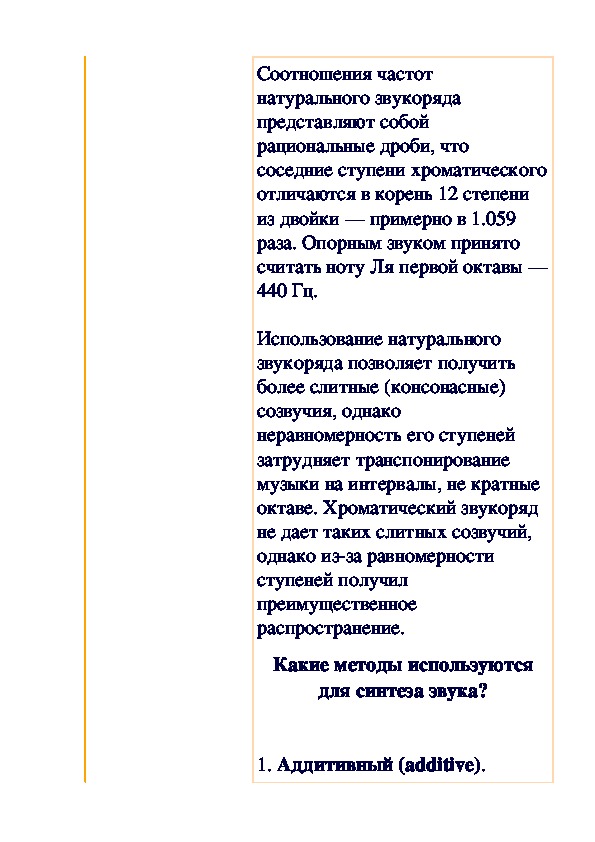 Соотношения частот натурального звукоряда представляют собой рациональные дроби, что соседние ступени хроматического отличаются в корень 12 степени из двойки — примерно в 1.059 раза. Опорным звуком принято считать ноту Ля первой октавы — 440 Гц.

Использование натурального звукоряда позволяет получить более слитные (консонасные) созвучия, однако неравномерность его ступеней затрудняет транспонирование музыки на интервалы, не кратные октаве. Хроматический звукоряд не дает таких слитных созвучий, однако из-за равномерности ступеней получил преимущественное распространение.

Какие методы используются для синтеза звука?

1. Аддитивный (additive).